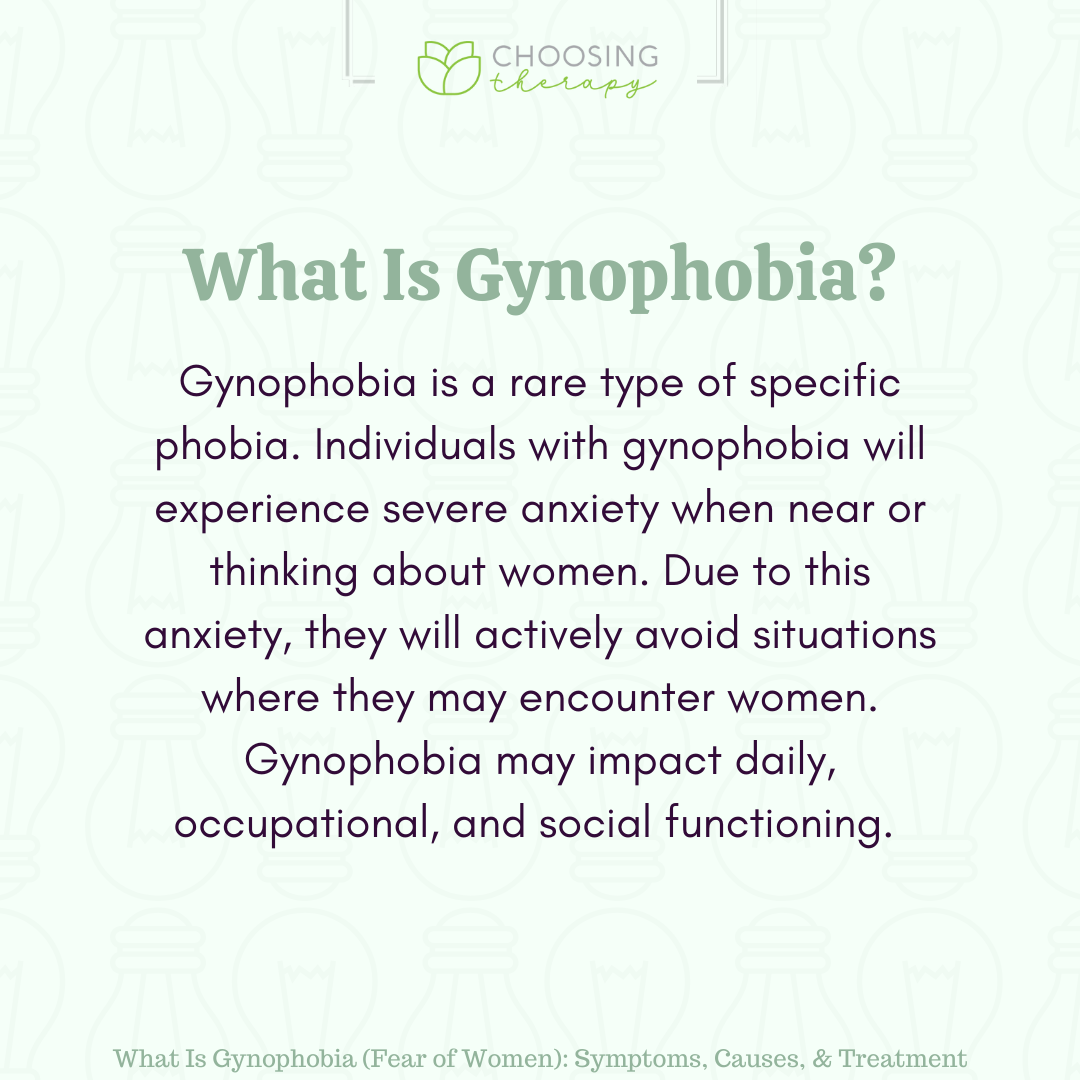 CHOOSING therapy

What Is Gynophobia?

Gynophobia is a rare type of specific phobia. Individuals with gynophobia will experience severe anxiety when near or thinking about women. Due to this anxiety, they will actively avoid situations where they may encounter women. Gynophobia may impact daily, occupational, and social functioning.

What Is Gynophobia (Fear of Women): Symptoms, Causes, & Treatment